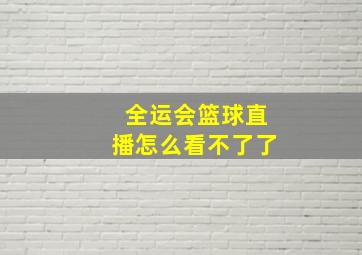 全运会篮球直播怎么看不了了